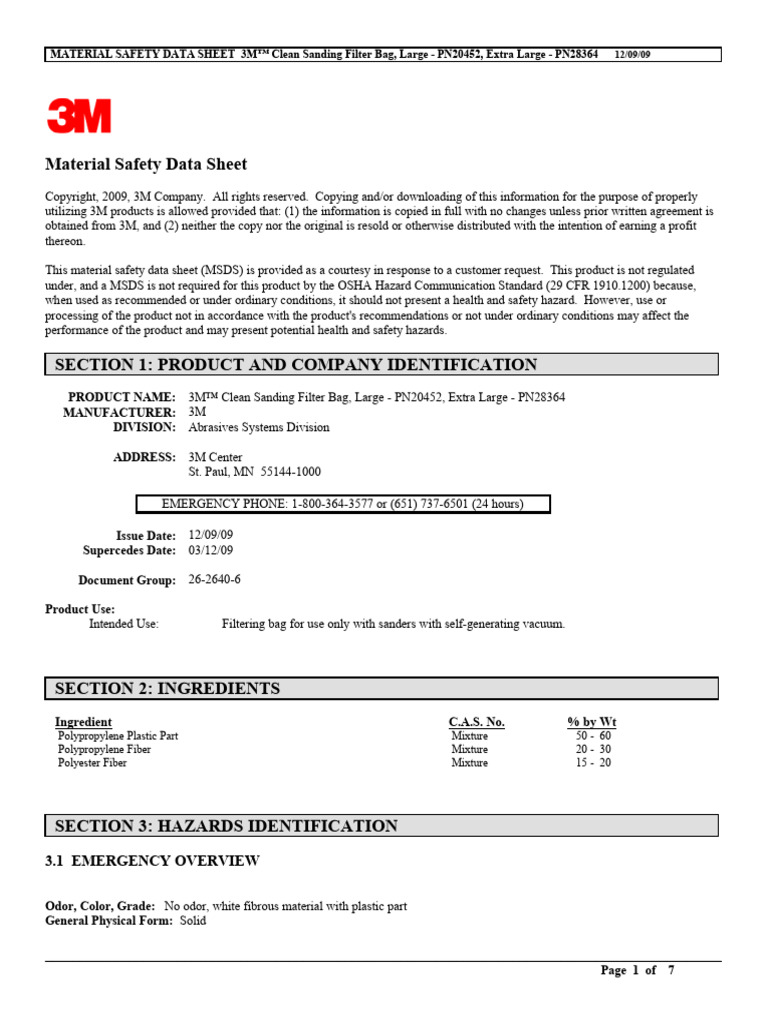 MATERIAL SAFETY DATA SHEET 3M™ Clean Sanding Filter Bag, Large - PN20452, Extra Large - PN28364 12/09/09

3M

Material Safety Data Sheet

Copyright, 2009, 3M Company. All rights reserved. Copying and/or downloading of this information for the purpose of properly utilizing 3M products is allowed provided that: (1) the information is copied in full with no changes unless prior written agreement is obtained from 3M, and (2) neither the copy nor the original is resold or otherwise distributed with the intention of earning a profit thereon.

This material safety data sheet (MSDS) is provided as a courtesy in response to a customer request. This product is not regulated under, and a MSDS is not required for this product by the OSHA Hazard Communication Standard (29 CFR 1910.1200) because, when used as recommended or under ordinary conditions, it should not present a health and safety hazard. However, use or processing of the product not in accordance with the product's recommendations or not under ordinary conditions may affect the performance of the product and may present potential health and safety hazards.

SECTION 1: PRODUCT AND COMPANY IDENTIFICATION

PRODUCT NAME: 3M™ Clean Sanding Filter Bag, Large - PN20452, Extra Large - PN28364
MANUFACTURER: 3M
DIVISION: Abrasives Systems Division

ADDRESS: 3M Center
St. Paul, MN 55144-1000

EMERGENCY PHONE: 1-800-364-3577 or (651) 737-6501 (24 hours)

Issue Date: 12/09/09
Supercedes Date: 03/12/09

Document Group: 26-2640-6

Product Use:
Intended Use: Filtering bag for use only with sanders with self-generating vacuum.

SECTION 2: INGREDIENTS

| Ingredient | C.A.S. No. | % by Wt |
|---|---|---|
| Polypropylene Plastic Part | Mixture | 50 - 60 |
| Polypropylene Fiber | Mixture | 20 - 30 |
| Polyester Fiber | Mixture | 15 - 20 |

SECTION 3: HAZARDS IDENTIFICATION

3.1 EMERGENCY OVERVIEW

Odor, Color, Grade: No odor, white fibrous material with plastic part
General Physical Form: Solid

Page 1 of 7